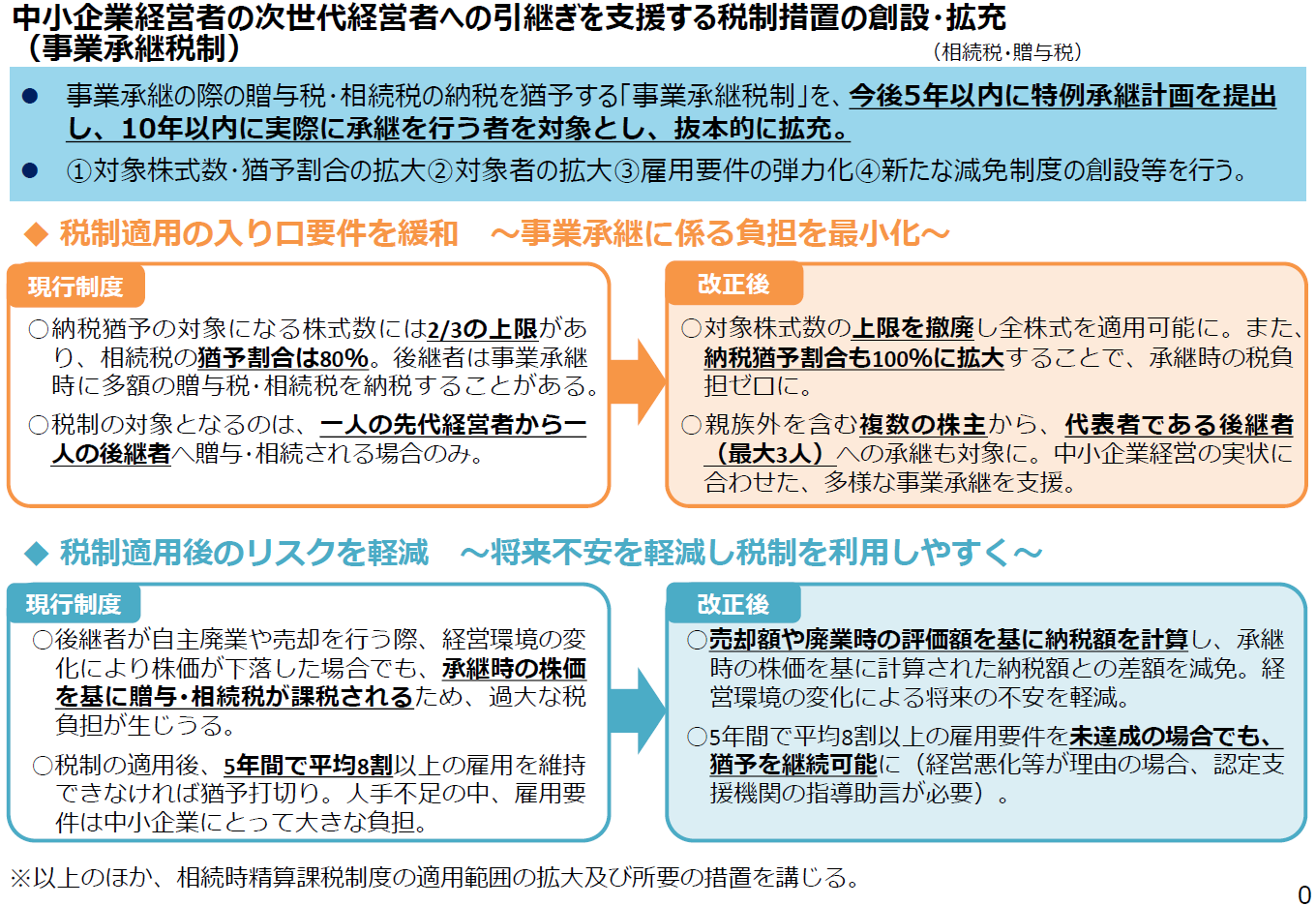 中小企業経営者の次世代経営者への引継ぎを支援する税制措置の創設･拡充
（事業承継税制）
（相続税･贈与税）

● 事業承継の際の贈与税･相続税の納税を猶予する「事業承継税制」を、今後5年以内に特例承継計画を提出し、10年以内に実際に承継を行う者を対象とし、抜本的に拡充。

● ①対象株式数･猶予割合の拡大②対象者の拡大③雇用要件の弾力化④新たな減免制度の創設等を行う。

◆ 税制適用の入り口要件を緩和　～事業承継に係る負担を最小化～

現行制度

○納税猶予の対象になる株式数には2/3の上限があり、相続税の猶予割合は80%。後継者は事業承継時に多額の贈与税･相続税を納税することがある。

○税制の対象となるのは、一人の先代経営者から一人の後継者へ贈与･相続される場合のみ。

改正後

○対象株式数の上限を撤廃し全株式を適用可能に。また、納税猶予割合も100%に拡大することで、承継時の税負担ゼロに。

○親族外を含む複数の株主から、代表者である後継者（最大3人）への承継も対象に。中小企業経営の実状に合わせた、多様な事業承継を支援。

◆ 税制適用後のリスクを軽減　～将来不安を軽減し税制を利用しやすく～

現行制度

○後継者が自主廃業や売却を行う際、経営環境の変化により株価が下落した場合でも、承継時の株価を基に贈与･相続税が課税されるため、過大な税負担が生じうる。

○税制の適用後、5年間で平均8割以上の雇用を維持できなければ猶予打切り。人手不足の中、雇用要件は中小企業にとって大きな負担。

改正後

○売却額や廃業時の評価額を基に納税額を計算し、承継時の株価を基に計算された納税額との差額を減免。経営環境の変化による将来の不安を軽減。

○5年間で平均8割以上の雇用要件を未達成の場合でも、猶予を継続可能に（経営悪化等が理由の場合、認定支援機関の指導助言が必要）。

※以上のほか、相続時精算課税制度の適用範囲の拡大及び所要の措置を講じる。

0